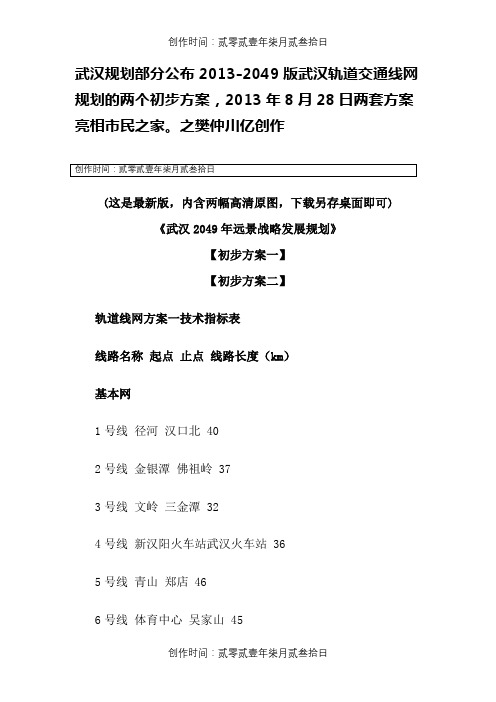 创作时间：贰零贰壹年柒月贰叁拾日

武汉规划部分公布 2013-2049 版武汉轨道交通线网规划的两个初步方案，2013 年 8 月 28 日两套方案亮相市民之家。之樊仲川亿创作

创作时间：贰零贰壹年柒月贰叁拾日

（这是最新版，内含两幅高清原图，下载另存桌面即可）

《武汉 2049 年远景战略发展规划》

【初步方案一】

【初步方案二】

轨道线网方案一技术指标表

线路名称 起点 止点 线路长度（km）

基本网

1 号线 径河 汉口北 40

2 号线 金银潭 佛祖岭 37

3 号线 文岭 三金潭 32

4 号线 新汉阳火车站武汉火车站 36

5 号线 青山 郑店 46

6 号线 体育中心 吴家山 45

创作时间：贰零贰壹年柒月贰叁拾日